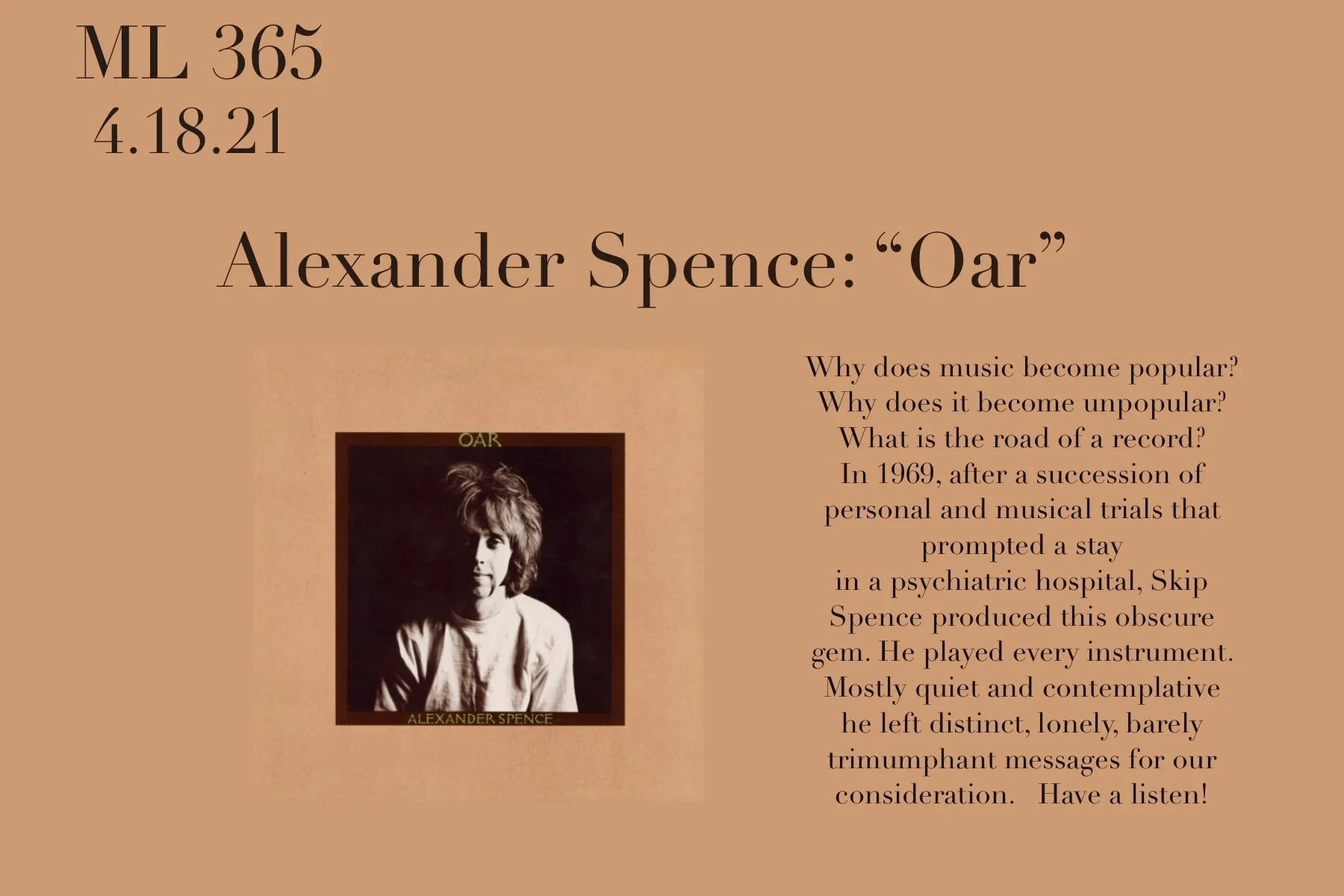 ML 365
4.18.21

Alexander Spence: "Oar"

OAR

ALEXANDER SPENCE

Why does music become popular? Why does it become unpopular? What is the road of a record? In 1969, after a succession of personal and musical trials that prompted a stay in a psychiatric hospital, Skip Spence produced this obscure gem. He played every instrument. Mostly quiet and contemplative he left distinct, lonely, barely trimumphant messages for our consideration. Have a listen!